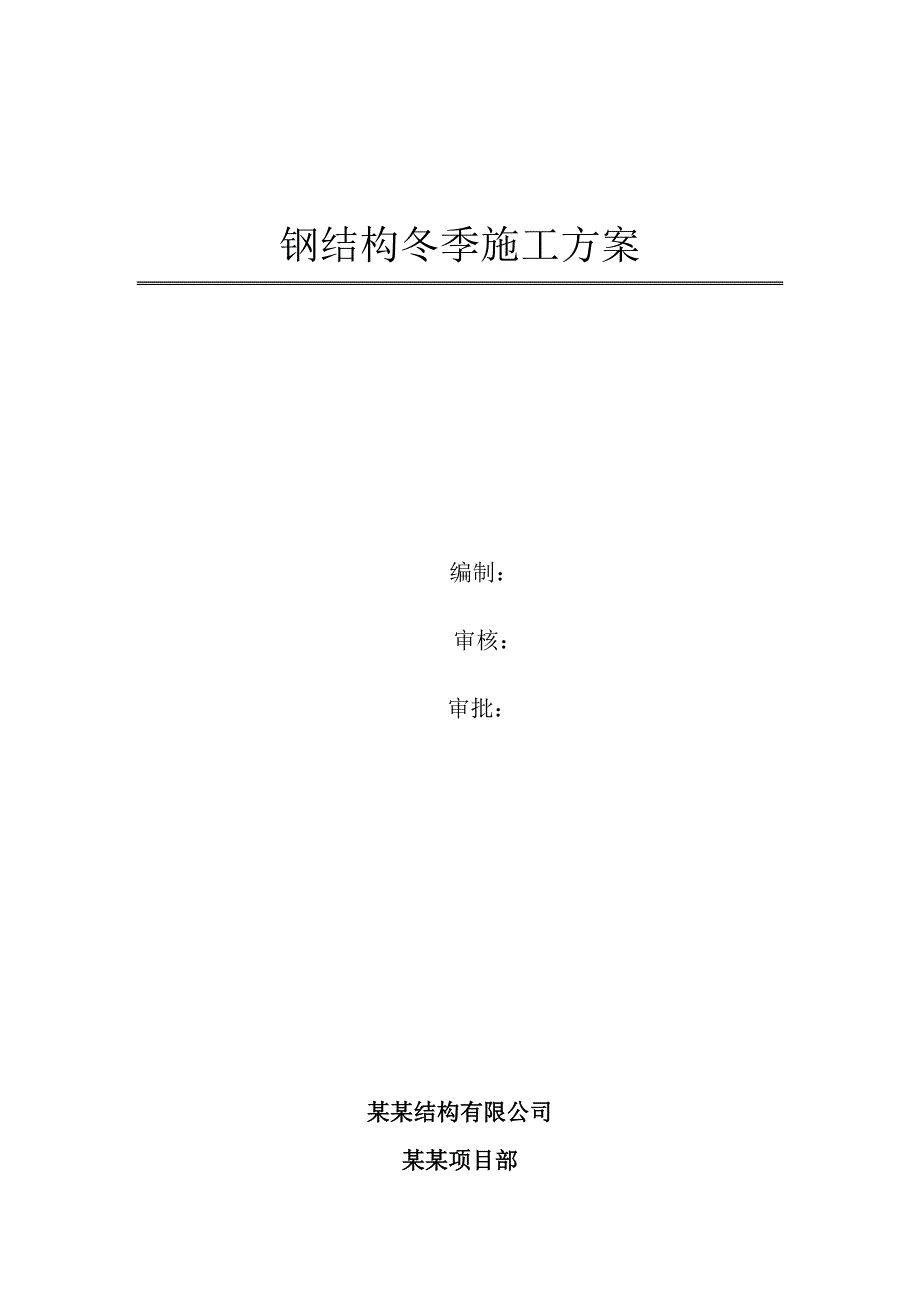 钢结构冬季施工方案

编制：

审核：

审批：

某某结构有限公司

某某项目部